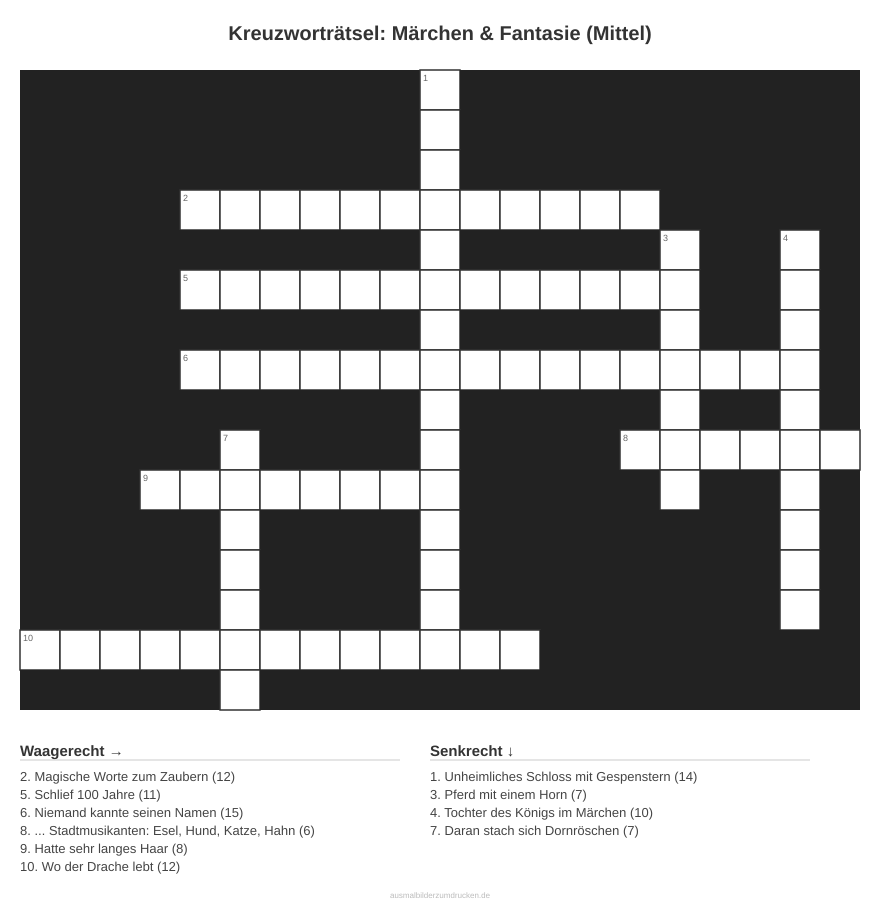 Kreuzworträtsel: Märchen & Fantasie (Mittel)

1
2
3
4
5
6
7
8
9
10

Waagerecht →

2. Magische Worte zum Zaubern (12)
5. Schlief 100 Jahre (11)
6. Niemand kannte seinen Namen (15)
8. ... Stadtmusikanten: Esel, Hund, Katze, Hahn (6)
9. Hatte sehr langes Haar (8)
10. Wo der Drache lebt (12)

Senkrecht ↓

1. Unheimliches Schloss mit Gespenstern (14)
3. Pferd mit einem Horn (7)
4. Tochter des Königs im Märchen (10)
7. Daran stach sich Dornröschen (7)

ausmalbilderzumdrucken.de